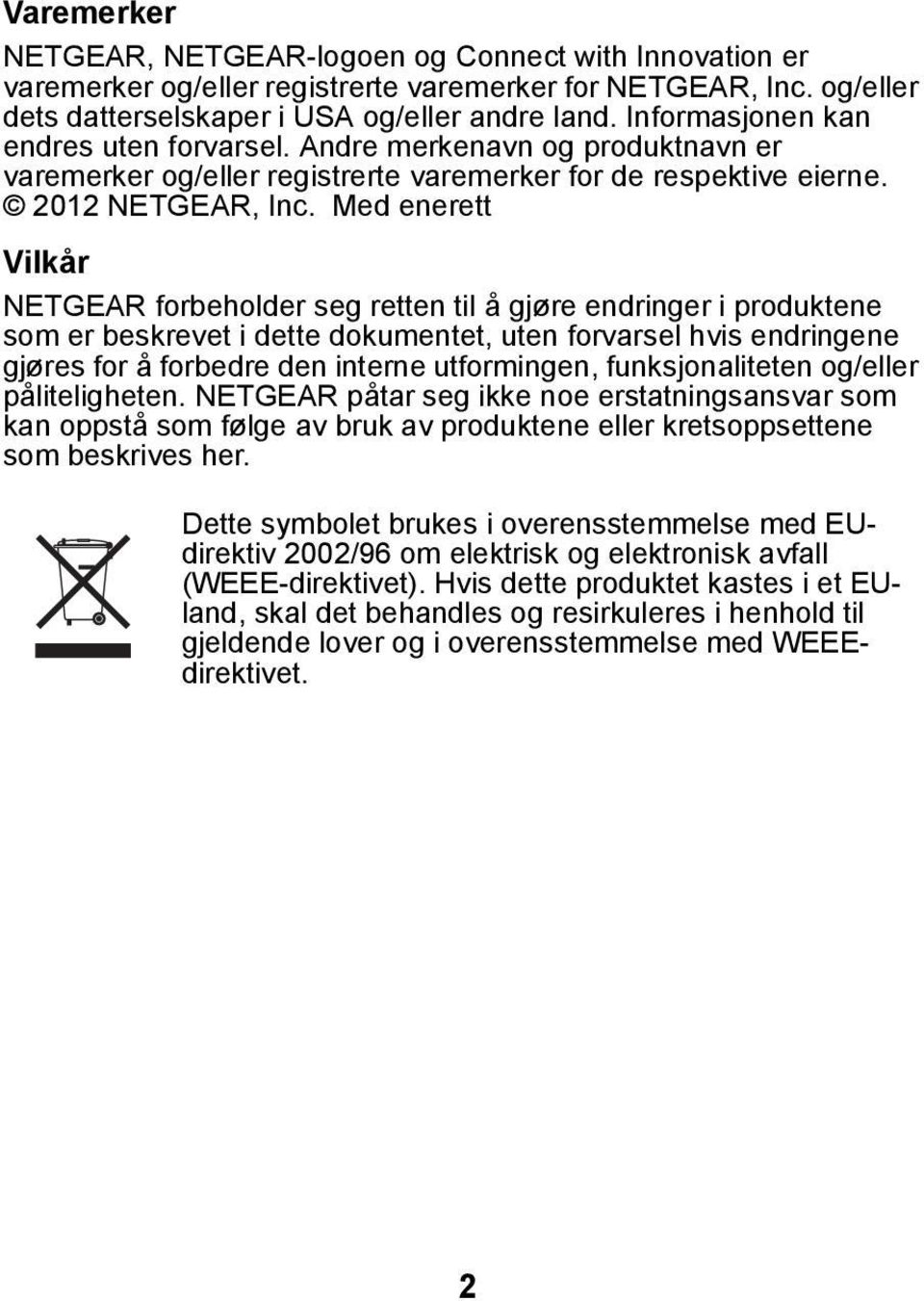 Varemerker

NETGEAR, NETGEAR-logoen og Connect with Innovation er varemerker og/eller registrerte varemerker for NETGEAR, Inc. og/eller dets datterselskaper i USA og/eller andre land. Informasjonen kan endres uten forvarsel. Andre merkenavn og produktnavn er varemerker og/eller registrerte varemerker for de respektive eierne. © 2012 NETGEAR, Inc. Med enerett

Vilkår

NETGEAR forbeholder seg retten til å gjøre endringer i produktene som er beskrevet i dette dokumentet, uten forvarsel hvis endringene gjøres for å forbedre den interne utformingen, funksjonaliteten og/eller påliteligheten. NETGEAR påtar seg ikke noe erstatningsansvar som kan oppstå som følge av bruk av produktene eller kretsoppsettene som beskrives her.

Dette symbolet brukes i overensstemmelse med EU-direktiv 2002/96 om elektrisk og elektronisk avfall (WEEE-direktivet). Hvis dette produktet kastes i et EU-land, skal det behandles og resirkuleres i henhold til gjeldende lover og i overensstemmelse med WEEE-direktivet.

2